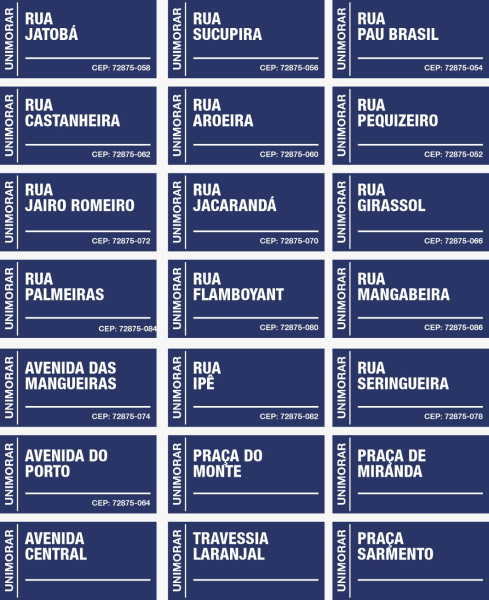 UNIMORAR
RUA JATOBÁ
CEP: 72875-058

UNIMORAR
RUA SUCUPIRA
CEP: 72875-056

UNIMORAR
RUA PAU BRASIL
CEP: 72875-054

UNIMORAR
RUA CASTANHEIRA
CEP: 72875-062

UNIMORAR
RUA AROEIRA
CEP: 72875-060

UNIMORAR
RUA PEQUIZEIRO
CEP: 72875-052

UNIMORAR
RUA JAIRO ROMEIRO
CEP: 72875-072

UNIMORAR
RUA JACARANDÁ
CEP: 72875-070

UNIMORAR
RUA GIRASSOL
CEP: 72875-066

UNIMORAR
RUA PALMEIRAS
CEP: 72875-084

UNIMORAR
RUA FLAMBOYANT
CEP: 72875-080

UNIMORAR
RUA MANGABEIRA
CEP: 72875-086

UNIMORAR
AVENIDA DAS MANGUEIRAS
CEP: 72875-074

UNIMORAR
RUA IPÊ
CEP: 72875-082

UNIMORAR
RUA SERINGUEIRA
CEP: 72875-078

UNIMORAR
AVENIDA DO PORTO
CEP: 72875-064

UNIMORAR
PRAÇA DO MONTE

UNIMORAR
PRAÇA DE MIRANDA

UNIMORAR
AVENIDA CENTRAL

UNIMORAR
TRAVESSIA LARANJAL

UNIMORAR
PRAÇA SARMENTO